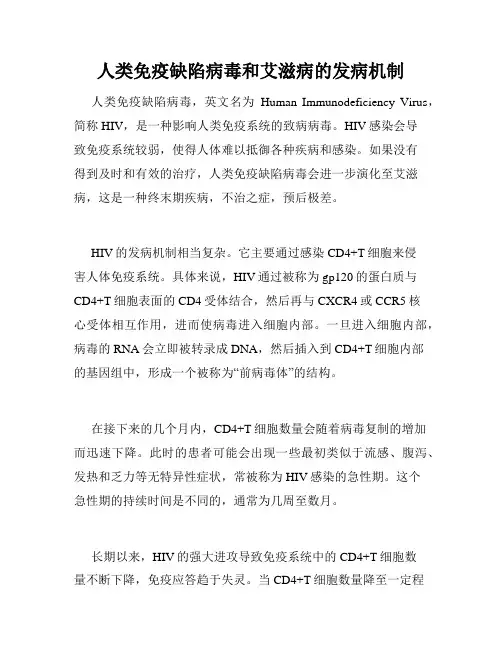 人类免疫缺陷病毒和艾滋病的发病机制

人类免疫缺陷病毒，英文名为 Human Immunodeficiency Virus，简称 HIV，是一种影响人类免疫系统的致病病毒。HIV 感染会导致免疫系统较弱，使得人体难以抵御各种疾病和感染。如果没有得到及时和有效的治疗，人类免疫缺陷病毒会进一步演化至艾滋病，这是一种终末期疾病，不治之症，预后极差。

HIV 的发病机制相当复杂。它主要通过感染 CD4+T 细胞来侵害人体免疫系统。具体来说，HIV 通过被称为 gp120 的蛋白质与 CD4+T 细胞表面的 CD4 受体结合，然后再与 CXCR4 或 CCR5 核心受体相互作用，进而使病毒进入细胞内部。一旦进入细胞内部，病毒的 RNA 会立即被转录成 DNA，然后插入到 CD4+T 细胞内部的基因组中，形成一个被称为“前病毒体”的结构。

在接下来的几个月内，CD4+T 细胞数量会随着病毒复制的增加而迅速下降。此时的患者可能会出现一些最初类似于流感、腹泻、发热和乏力等无特异性症状，常被称为 HIV 感染的急性期。这个急性期的持续时间是不同的，通常为几周至数月。

长期以来，HIV 的强大进攻导致免疫系统中的 CD4+T 细胞数量不断下降，免疫应答趋于失灵。当 CD4+T 细胞数量降至一定程